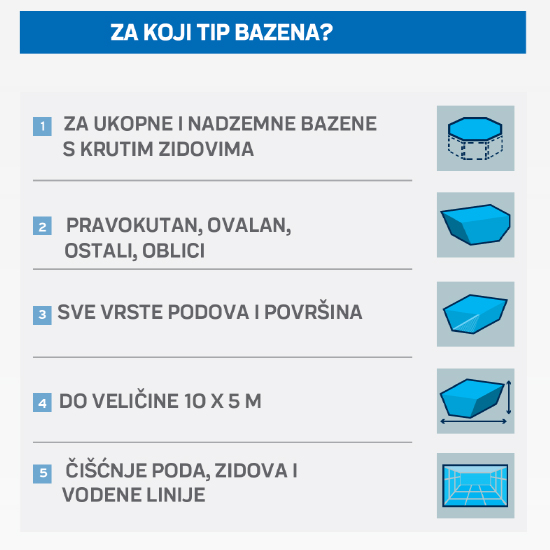 ZA KOJI TIP BAZENA?

1 ZA UKOPNE I NADZEMNE BAZENE S KRUTIM ZIDOVIMA

2 PRAVOKUTAN, OVALAN, OSTALI, OBLICI

3 SVE VRSTE PODOVA I POVRŠINA

4 DO VELIČINE 10 X 5 M

5 ČIŠĆNJE PODA, ZIDOVA I VODENE LINIJE